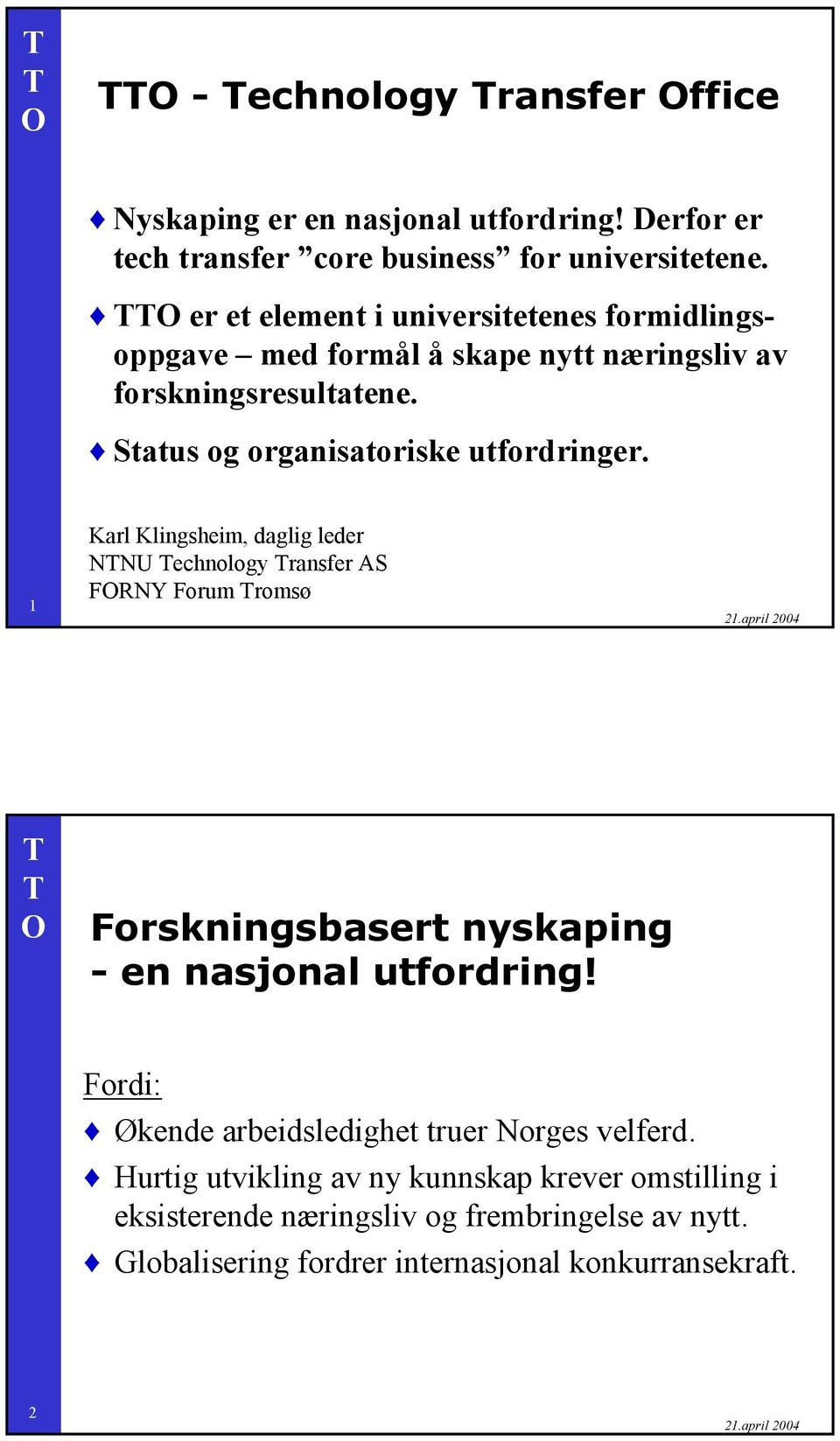 T
T
O

TTO - Technology Transfer Office

♦ Nyskaping er en nasjonal utfordring! Derfor er tech transfer ”core business” for universitetene.

♦ TTO er et element i universitetenes formidlingsoppgave – med formål å skape nytt næringsliv av forskningsresultatene.

♦ Status og organisatoriske utfordringer.

Karl Klingsheim, daglig leder
NTNU Technology Transfer AS
FORNY Forum Tromsø

1

21.april 2004

T
T
O

Forskningsbasert nyskaping
- en nasjonal utfordring!

Fordi:

♦ Økende arbeidsledighet truer Norges velferd.

♦ Hurtig utvikling av ny kunnskap krever omstilling i eksisterende næringsliv og frembringelse av nytt.

♦ Globalisering fordrer internasjonal konkurransekraft.

2

21.april 2004